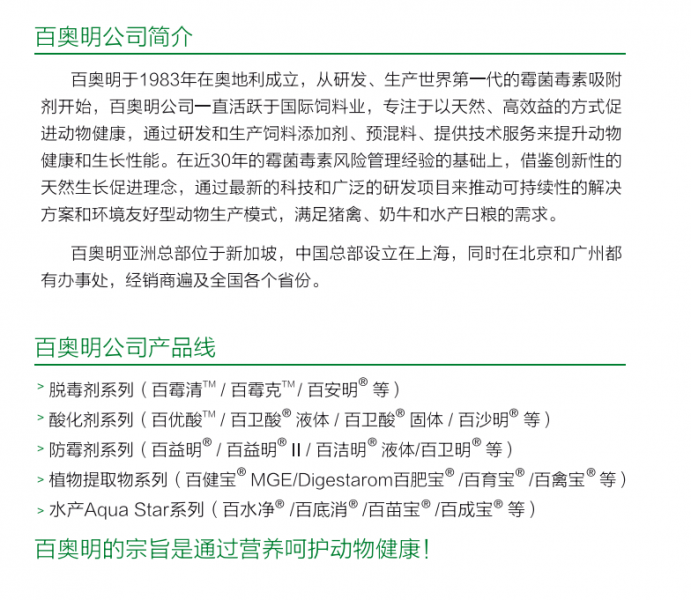 百奥明公司简介

百奥明于1983年在奥地利成立，从研发、生产世界第一代的霉菌毒素吸附剂开始，百奥明公司一直活跃于国际饲料业，专注于以天然、高效益的方式促进动物健康，通过研发和生产饲料添加剂、预混料、提供技术服务来提升动物健康和生长性能。在近30年的霉菌毒素风险管理经验的基础上，借鉴创新性的天然生长促进理念，通过最新的科技和广泛的研发项目来推动可持续性的解决方案和环境友好型动物生产模式，满足猪禽、奶牛和水产日粮的需求。

百奥明亚洲总部位于新加坡，中国总部设立在上海，同时在北京和广州都有办事处，经销商遍及全国各个省份。

百奥明公司产品线

> 脱毒剂系列（百霉清™ / 百霉克™ / 百安明® 等）
> 酸化剂系列（百优酸™ / 百卫酸® 液体 / 百卫酸® 固体 / 百沙明® 等）
> 防霉剂系列（百益明® / 百益明® II / 百洁明® 液体/百卫明® 等）
> 植物提取物系列（百健宝® MGE/Digestarom百肥宝® /百育宝® /百禽宝® 等）
> 水产Aqua Star系列（百水净® /百底消® /百苗宝® /百成宝® 等）

百奥明的宗旨是通过营养呵护动物健康！